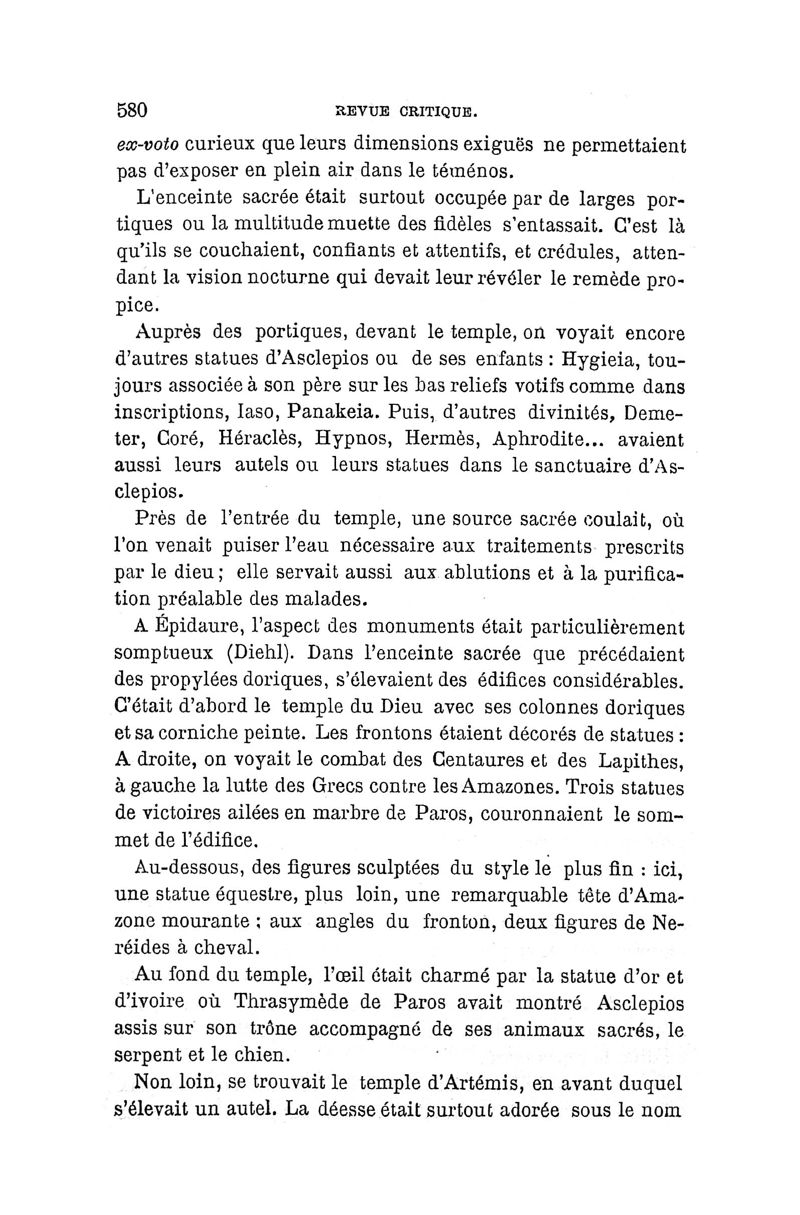 580 REVUE CRITIQUE.

ex-voto curieux que leurs dimensions exiguës ne permettaient pas d'exposer en plein air dans le téménos.

L'enceinte sacrée était surtout occupée par de larges portiques ou la multitude muette des fidèles s'entassait. C'est là qu'ils se couchaient, confiants et attentifs, et crédules, attendant la vision nocturne qui devait leur révéler le remède propice.

Auprès des portiques, devant le temple, on voyait encore d'autres statues d'Asclepios ou de ses enfants : Hygieia, toujours associée à son père sur les bas reliefs votifs comme dans inscriptions, Iaso, Panakeia. Puis, d'autres divinités, Demeter, Coré, Héraclès, Hypnos, Hermès, Aphrodite... avaient aussi leurs autels ou leurs statues dans le sanctuaire d'Asclepios.

Près de l'entrée du temple, une source sacrée coulait, où l'on venait puiser l'eau nécessaire aux traitements prescrits par le dieu ; elle servait aussi aux ablutions et à la purification préalable des malades.

A Épidaure, l'aspect des monuments était particulièrement somptueux (Diehl). Dans l'enceinte sacrée que précédaient des propylées doriques, s'élevaient des édifices considérables. C'était d'abord le temple du Dieu avec ses colonnes doriques et sa corniche peinte. Les frontons étaient décorés de statues : A droite, on voyait le combat des Centaures et des Lapithes, à gauche la lutte des Grecs contre les Amazones. Trois statues de victoires ailées en marbre de Paros, couronnaient le sommet de l'édifice.

Au-dessous, des figures sculptées du style le plus fin : ici, une statue équestre, plus loin, une remarquable tête d'Amazone mourante ; aux angles du fronton, deux figures de Neréides à cheval.

Au fond du temple, l'œil était charmé par la statue d'or et d'ivoire où Thrasymède de Paros avait montré Asclepios assis sur son trône accompagné de ses animaux sacrés, le serpent et le chien.

Non loin, se trouvait le temple d'Artémis, en avant duquel s'élevait un autel. La déesse était surtout adorée sous le nom